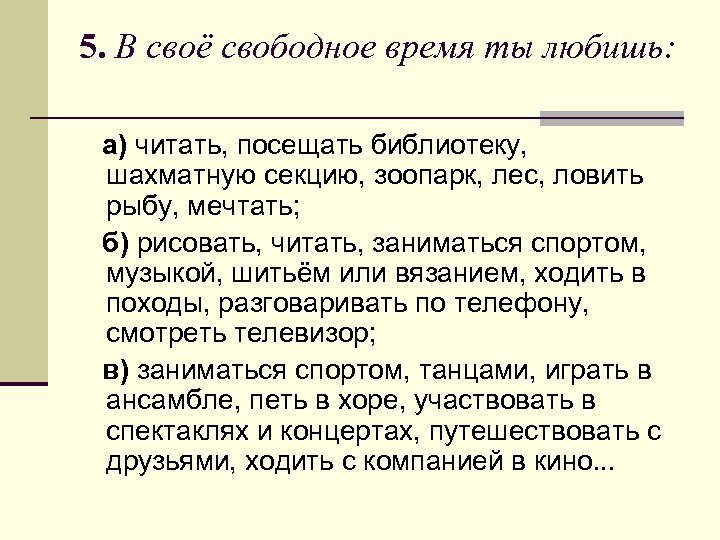 5. В своё свободное время ты любишь:

а) читать, посещать библиотеку, шахматную секцию, зоопарк, лес, ловить рыбу, мечтать;

б) рисовать, читать, заниматься спортом, музыкой, шитьём или вязанием, ходить в походы, разговаривать по телефону, смотреть телевизор;

в) заниматься спортом, танцами, играть в ансамбле, петь в хоре, участвовать в спектаклях и концертах, путешествовать с друзьями, ходить с компанией в кино...